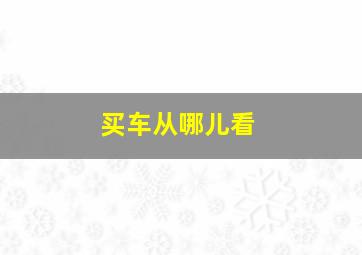 买车从哪儿看